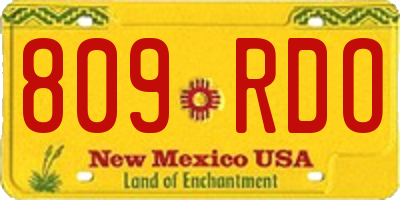 809 RDO

New Mexico USA
Land of Enchantment